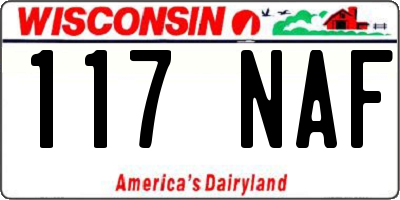 WISCONSIN

117 NAF

America's Dairyland